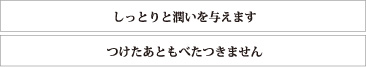 しっとりと潤いを与えます

つけたあともべたつきません